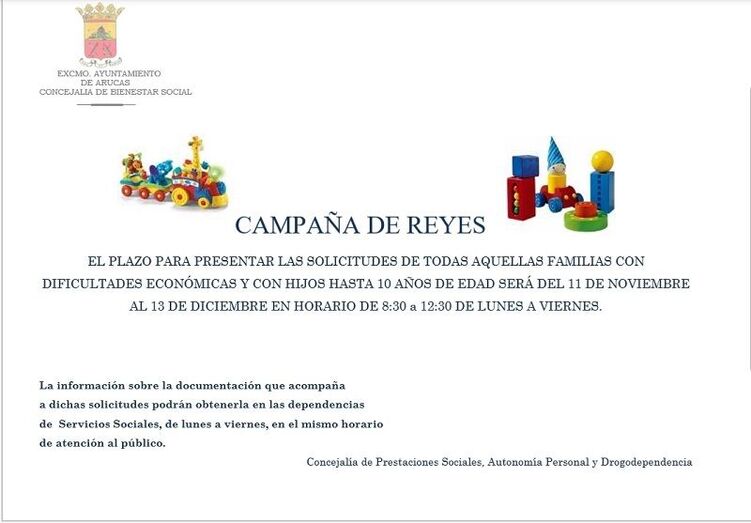 EXCMO. AYUNTAMIENTO
DE ARUCAS
CONCEJALIA DE BIENESTAR SOCIAL

CAMPAÑA DE REYES

EL PLAZO PARA PRESENTAR LAS SOLICITUDES DE TODAS AQUELLAS FAMILIAS CON DIFICULTADES ECONÓMICAS Y CON HIJOS HASTA 10 AÑOS DE EDAD SERÁ DEL 11 DE NOVIEMBRE AL 13 DE DICIEMBRE EN HORARIO DE 8:30 a 12:30 DE LUNES A VIERNES.

La información sobre la documentación que acompaña a dichas solicitudes podrán obtenerla en las dependencias de Servicios Sociales, de lunes a viernes, en el mismo horario de atención al público.

Concejalía de Prestaciones Sociales, Autonomía Personal y Drogodependencia